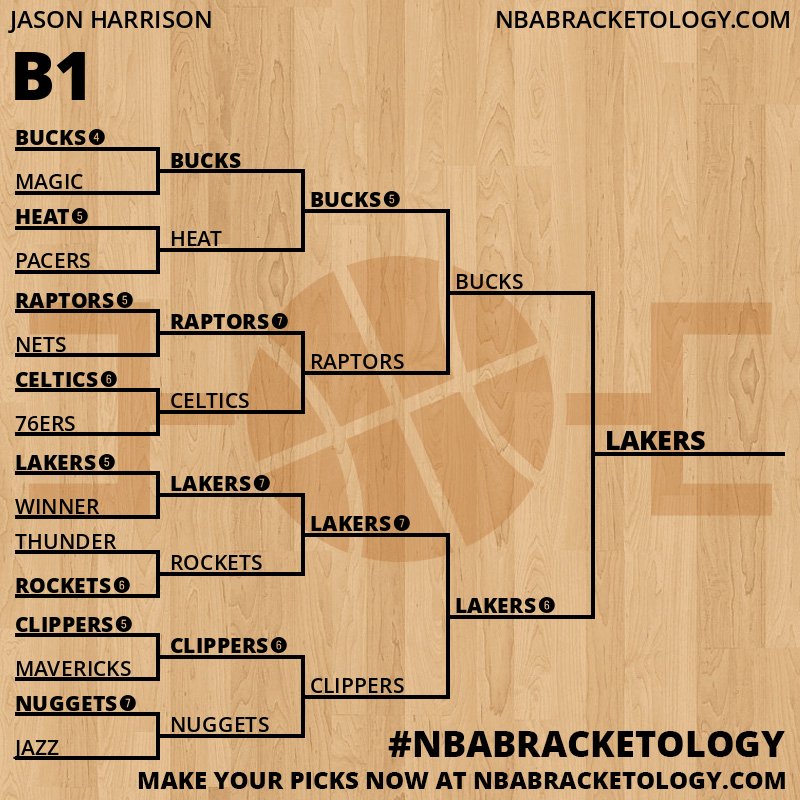 JASON HARRISON

NBABRACKETOLOGY.COM

B1

BUCKS 4
MAGIC
HEAT 5
PACERS
RAPTORS 5
NETS
CELTICS 6
76ERS
LAKERS 5
WINNER
THUNDER
ROCKETS 6
CLIPPERS 5
MAVERICKS
NUGGETS 7
JAZZ

BUCKS
HEAT
RAPTORS 7
CELTICS
LAKERS 7
ROCKETS
CLIPPERS 6
NUGGETS

BUCKS 5
RAPTORS
LAKERS 7
CLIPPERS

BUCKS
LAKERS 6

LAKERS

#NBABRACKETOLOGY
MAKE YOUR PICKS NOW AT NBABRACKETOLOGY.COM